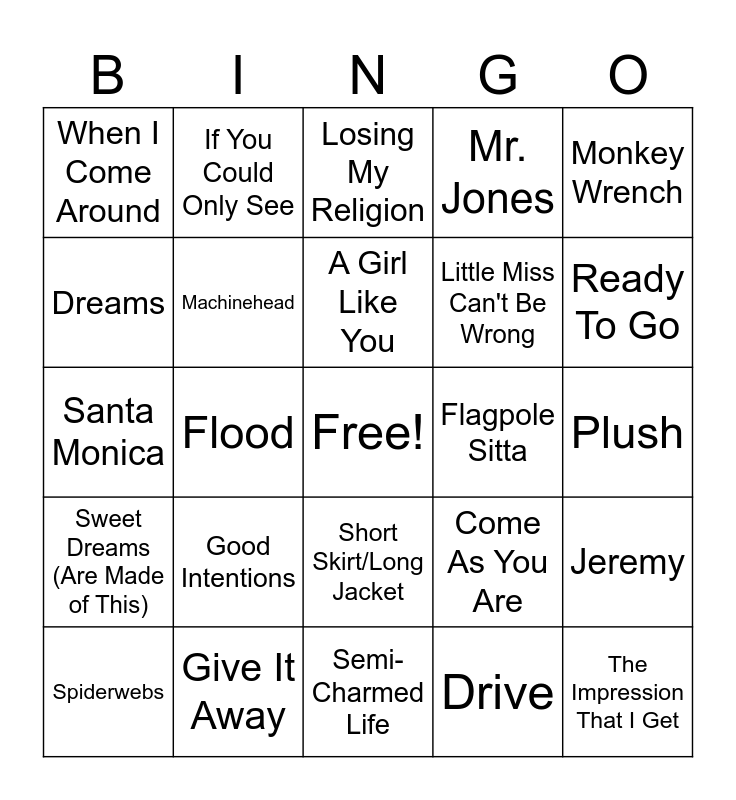 | B | I | N | G | O |
|---|---|---|---|---|
| When I Come Around | If You Could Only See | Losing My Religion | Mr. Jones | Monkey Wrench |
| Dreams | Machinehead | A Girl Like You | Little Miss Can't Be Wrong | Ready To Go |
| Santa Monica | Flood | Free! | Flagpole Sitta | Plush |
| Sweet Dreams (Are Made of This) | Good Intentions | Short Skirt/Long Jacket | Come As You Are | Jeremy |
| Spiderwebs | Give It Away | Semi-Charmed Life | Drive | The Impression That I Get |